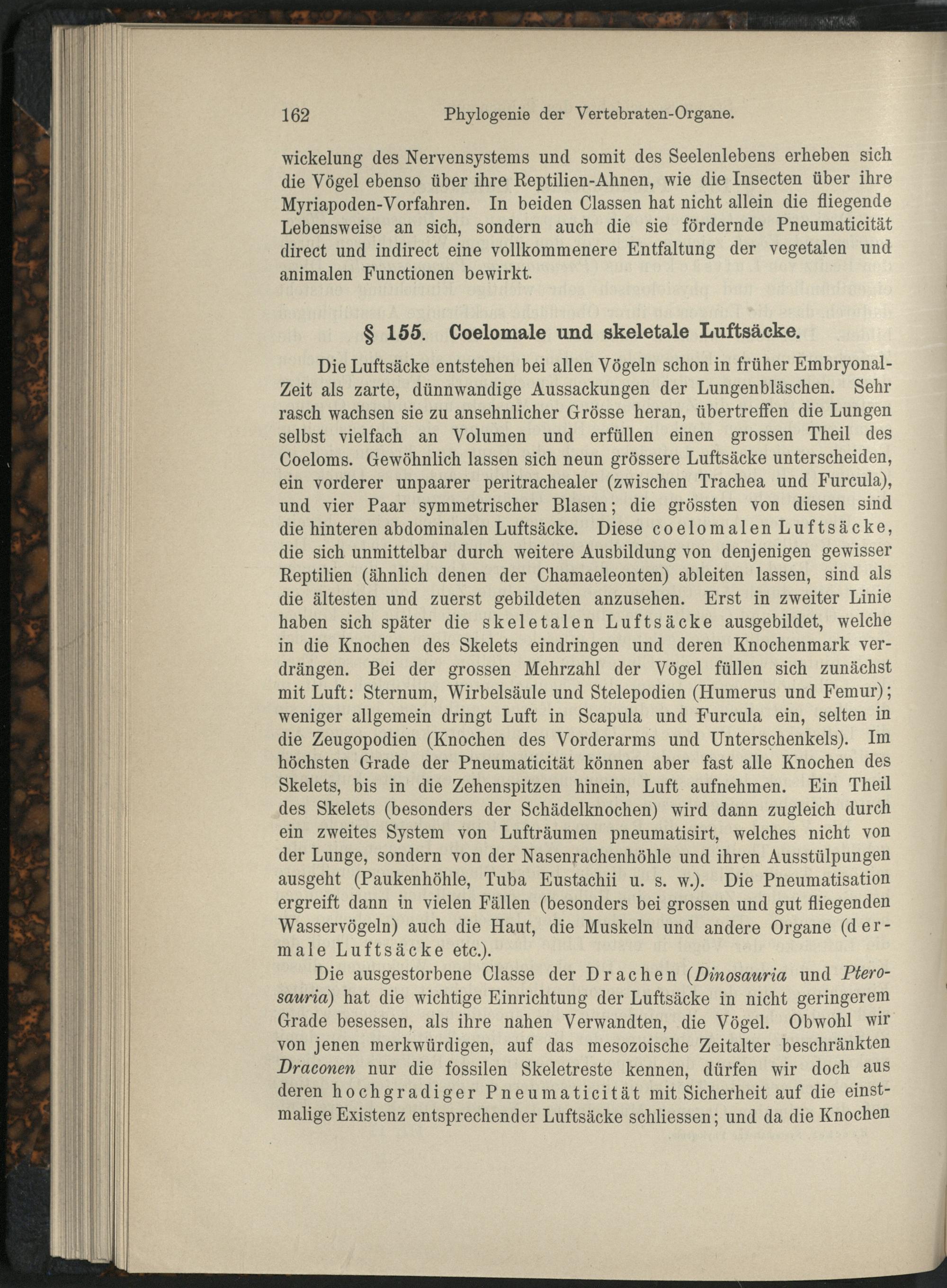 162 Phylogenie der Vertebraten-Organe.

wickelung des Nervensystems und somit des Seelenlebens erheben sich die Vögel ebenso über ihre Reptilien-Ahnen, wie die Insecten über ihre Myriapoden-Vorfahren. In beiden Classen hat nicht allein die fliegende Lebensweise an sich, sondern auch die sie fördernde Pneumaticität direct und indirect eine vollkommenere Entfaltung der vegetalen und animalen Functionen bewirkt.

§ 155. Coelomale und skeletale Luftsäcke.

Die Luftsäcke entstehen bei allen Vögeln schon in früher Embryonal-Zeit als zarte, dünnwandige Aussackungen der Lungenbläschen. Sehr rasch wachsen sie zu ansehnlicher Grösse heran, übertreffen die Lungen selbst vielfach an Volumen und erfüllen einen grossen Theil des Coeloms. Gewöhnlich lassen sich neun grössere Luftsäcke unterscheiden, ein vorderer unpaarer peritrachealer (zwischen Trachea und Furcula), und vier Paar symmetrischer Blasen; die grössten von diesen sind die hinteren abdominalen Luftsäcke. Diese coelomalen Luftsäcke, die sich unmittelbar durch weitere Ausbildung von denjenigen gewisser Reptilien (ähnlich denen der Chamaeleonten) ableiten lassen, sind als die ältesten und zuerst gebildeten anzusehen. Erst in zweiter Linie haben sich später die skeletalen Luftsäcke ausgebildet, welche in die Knochen des Skelets eindringen und deren Knochenmark verdrängen. Bei der grossen Mehrzahl der Vögel füllen sich zunächst mit Luft: Sternum, Wirbelsäule und Stelepodien (Humerus und Femur); weniger allgemein dringt Luft in Scapula und Furcula ein, selten in die Zeugopodien (Knochen des Vorderarms und Unterschenkels). Im höchsten Grade der Pneumaticität können aber fast alle Knochen des Skelets, bis in die Zehenspitzen hinein, Luft aufnehmen. Ein Theil des Skelets (besonders der Schädelknochen) wird dann zugleich durch ein zweites System von Lufträumen pneumatisirt, welches nicht von der Lunge, sondern von der Nasenrachenhöhle und ihren Ausstülpungen ausgeht (Paukenhöhle, Tuba Eustachii u. s. w.). Die Pneumatisation ergreift dann in vielen Fällen (besonders bei grossen und gut fliegenden Wasservögeln) auch die Haut, die Muskeln und andere Organe (dermale Luftsäcke etc.).

Die ausgestorbene Classe der Drachen (Dinosauria und Pterosauria) hat die wichtige Einrichtung der Luftsäcke in nicht geringerem Grade besessen, als ihre nahen Verwandten, die Vögel. Obwohl wir von jenen merkwürdigen, auf das mesozoische Zeitalter beschränkten Draconen nur die fossilen Skeletreste kennen, dürfen wir doch aus deren hochgradiger Pneumaticität mit Sicherheit auf die einstmalige Existenz entsprechender Luftsäcke schliessen; und da die Knochen